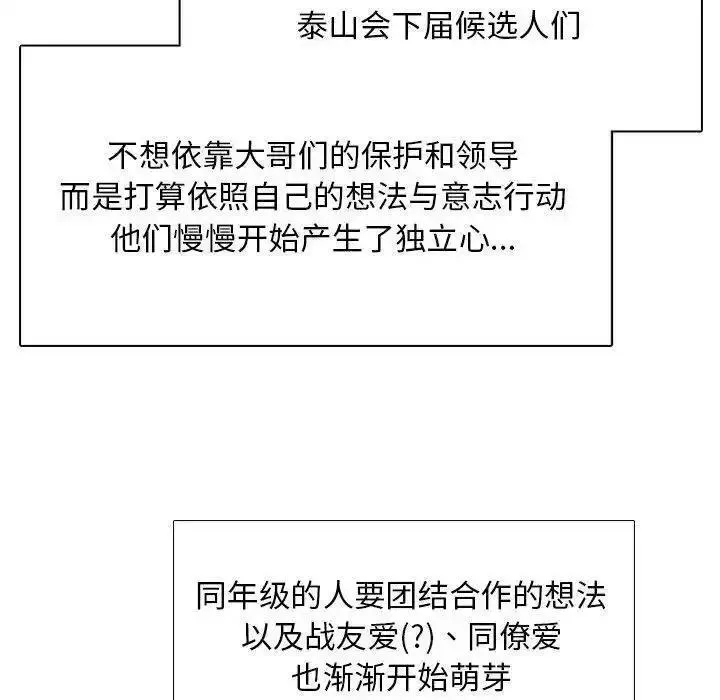 泰山会下届候选人们

不想依靠大哥们的保护和领导
而是打算依照自己的想法与意志行动
他们慢慢开始产生了独立心...

同年级的人要团结合作的想法
以及战友爱(?)、同僚爱
也渐渐开始萌芽